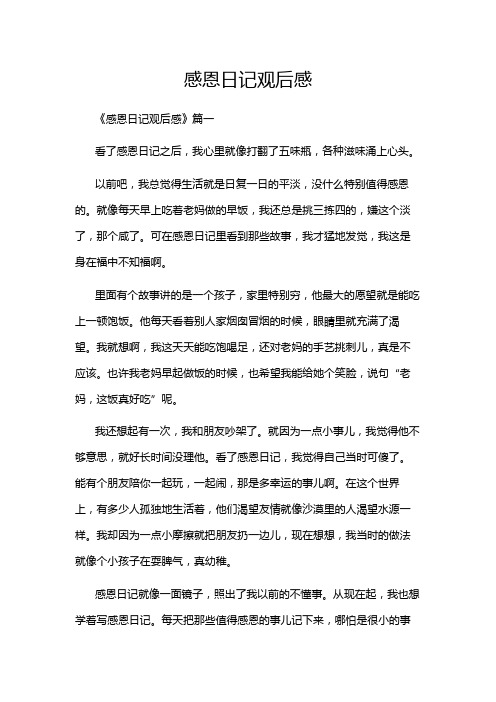 感恩日记观后感

《感恩日记观后感》篇一

看了感恩日记之后，我心里就像打翻了五味瓶，各种滋味涌上心头。

以前吧，我总觉得生活就是日复一日的平淡，没什么特别值得感恩的。就像每天早上吃着老妈做的早饭，我还总是挑三拣四的，嫌这个淡了，那个咸了。可在感恩日记里看到那些故事，我才猛地发觉，我这是身在福中不知福啊。

里面有个故事讲的是一个孩子，家里特别穷，他最大的愿望就是能吃上一顿饱饭。他每天看着别人家烟囱冒烟的时候，眼睛里就充满了渴望。我就想啊，我这天天能吃饱喝足，还对老妈的手艺挑刺儿，真是不应该。也许我老妈早起做饭的时候，也希望我能给她个笑脸，说句“老妈，这饭真好吃”呢。

我还想起有一次，我和朋友吵架了。就因为一点小事儿，我觉得他不够意思，就好长时间没理他。看了感恩日记，我觉得自己当时可傻了。能有个朋友陪你一起玩，一起闹，那是多幸运的事儿啊。在这个世界上，有多少人孤独地生活着，他们渴望友情就像沙漠里的人渴望水源一样。我却因为一点小摩擦就把朋友扔一边儿，现在想想，我当时的做法就像个小孩子在耍脾气，真幼稚。

感恩日记就像一面镜子，照出了我以前的不懂事。从现在起，我也想学着写感恩日记。每天把那些值得感恩的事儿记下来，哪怕是很小的事